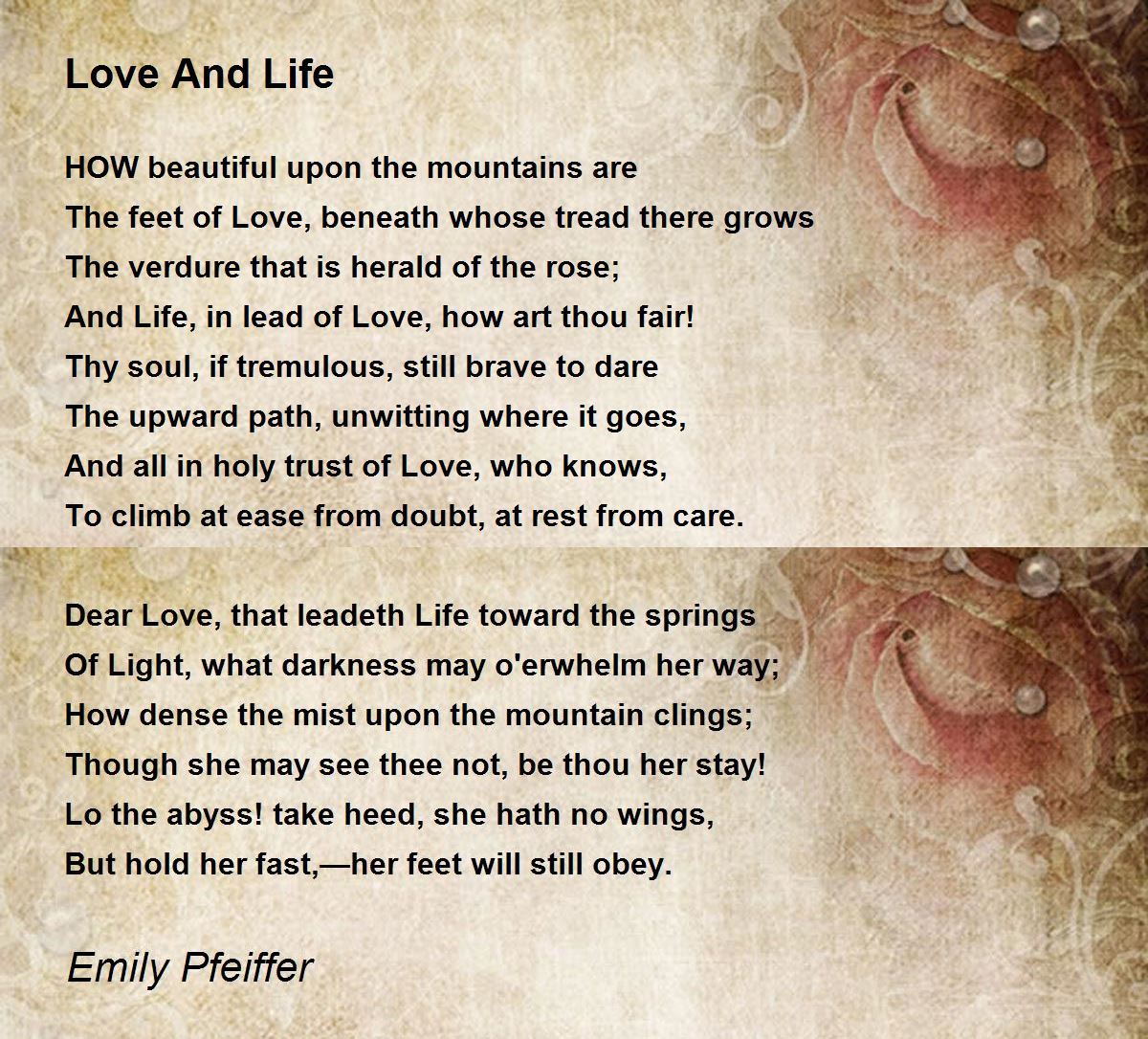 Love And Life

HOW beautiful upon the mountains are
The feet of Love, beneath whose tread there grows
The verdure that is herald of the rose;
And Life, in lead of Love, how art thou fair!
Thy soul, if tremulous, still brave to dare
The upward path, unwitting where it goes,
And all in holy trust of Love, who knows,
To climb at ease from doubt, at rest from care.

Dear Love, that leadeth Life toward the springs
Of Light, what darkness may o'erwhelm her way;
How dense the mist upon the mountain clings;
Though she may see thee not, be thou her stay!
Lo the abyss! take heed, she hath no wings,
But hold her fast,—her feet will still obey.

Emily Pfeiffer